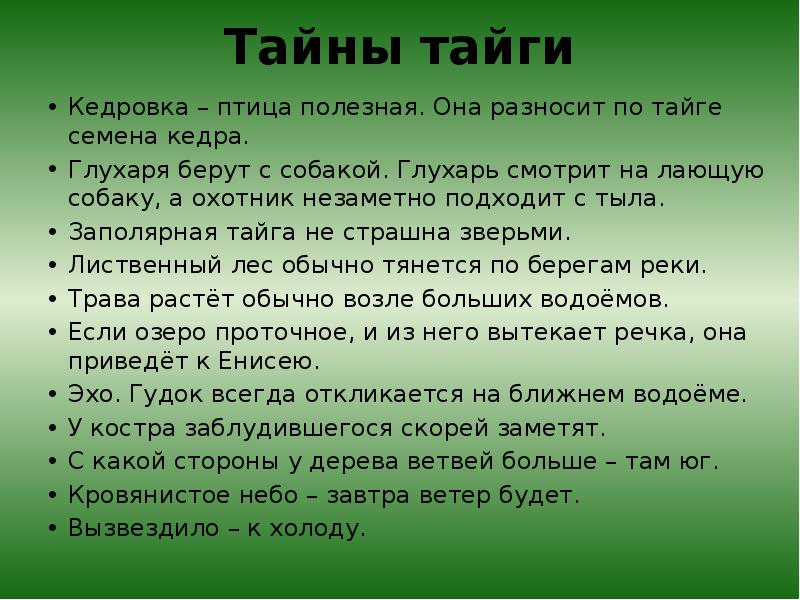 Тайны тайги

• Кедровка – птица полезная. Она разносит по тайге семена кедра.
• Глухаря берут с собакой. Глухарь смотрит на лающую собаку, а охотник незаметно подходит с тыла.
• Заполярная тайга не страшна зверьми.
• Лиственный лес обычно тянется по берегам реки.
• Трава растёт обычно возле больших водоёмов.
• Если озеро проточное, и из него вытекает речка, она приведёт к Енисею.
• Эхо. Гудок всегда откликается на ближнем водоёме.
• У костра заблудившегося скорей заметят.
• С какой стороны у дерева ветвей больше – там юг.
• Кровянистое небо – завтра ветер будет.
• Вызвездило – к холоду.